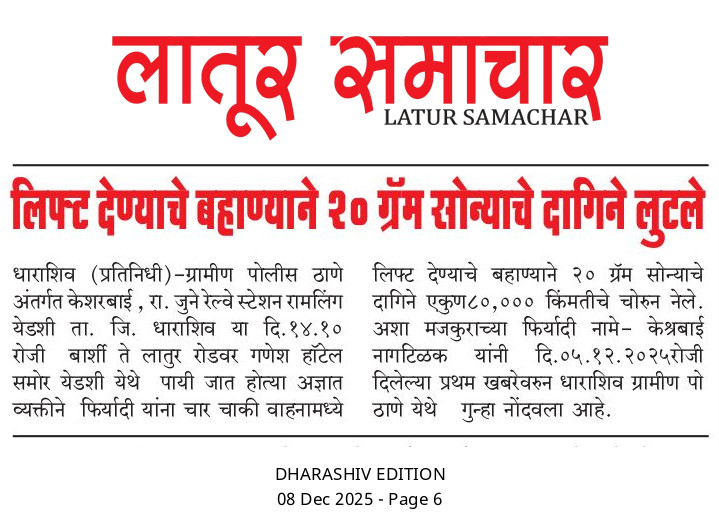 लातूर समाचार
LATUR SAMACHAR

लिफ्ट देण्याचे बहाण्याने २० ग्रॅम सोन्याचे दागिने लुटले

धाराशिव (प्रतिनिधी)-ग्रामीण पोलीस ठाणे अंतर्गत केशरबाई , रा. जुने रेल्वे स्टेशन रामलिंग येडशी ता. जि. धाराशिव या दि.१४.१० रोजी बार्शी ते लातुर रोडवर गणेश हॉटेल समोर येडशी येथे पायी जात होत्या अज्ञात व्यक्तीने फिर्यादी यांना चार चाकी वाहनामध्ये लिफ्ट देण्याचे बहाण्याने २० ग्रॅम सोन्याचे दागिने एकुण८०,००० किंमतीचे चोरुन नेले. अशा मजकुराच्या फिर्यादी नामे- केश्रबाई नागटिळक यांनी दि.०५.१२.२०२५रोजी दिलेल्या प्रथम खबरेवरुन धाराशिव ग्रामीण पो ठाणे येथे गुन्हा नोंदवला आहे.

DHARASHIV EDITION
08 Dec 2025 - Page 6